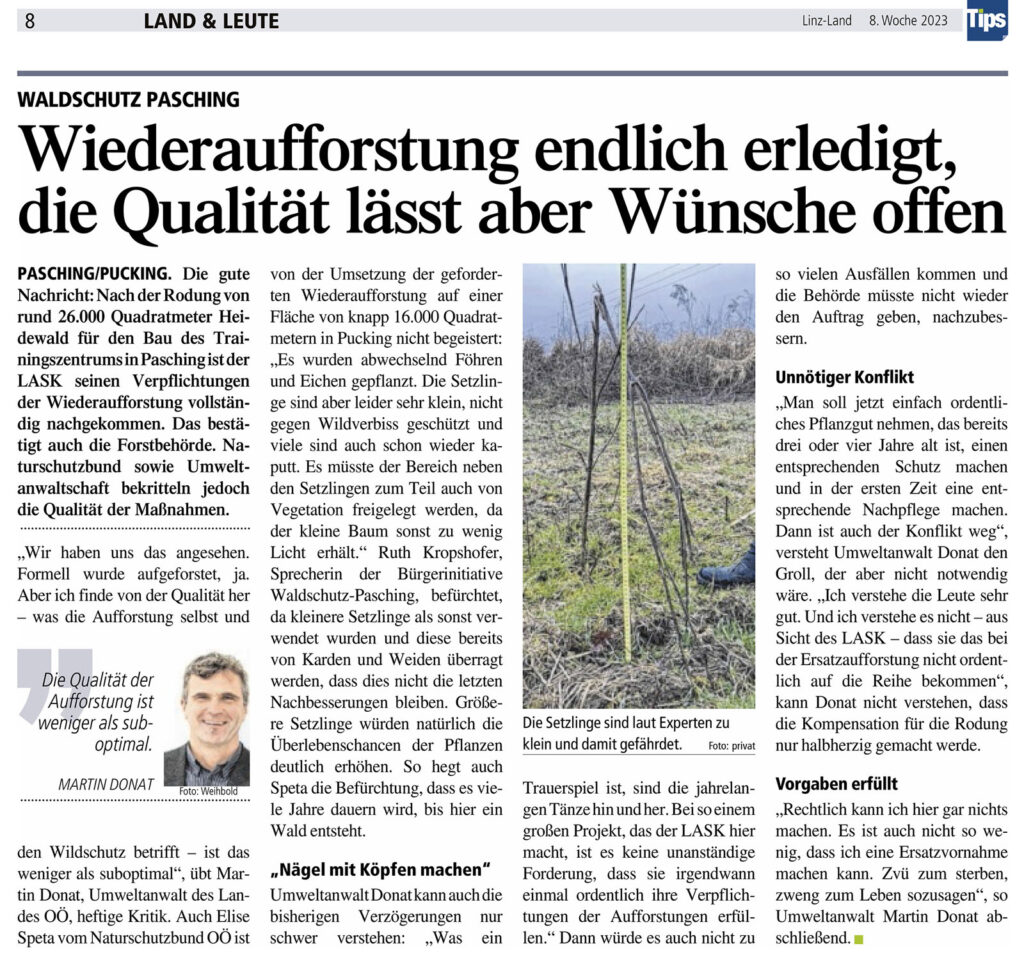 8 LAND & LEUTE Linz-Land 8. Woche 2023 Tips

WALDSCHUTZ PASCHING

Wiederaufforstung endlich erledigt, die Qualität lässt aber Wünsche offen

PASCHING/PUCKING. Die gute Nachricht: Nach der Rodung von rund 26.000 Quadratmeter Heidewald für den Bau des Trainingszentrums in Pasching ist der LASK seinen Verpflichtungen der Wiederaufforstung vollständig nachgekommen. Das bestätigt auch die Forstbehörde. Naturschutzbund sowie Umweltanwaltschaft bekritteln jedoch die Qualität der Maßnahmen.

„Wir haben uns das angesehen. Formell wurde aufgeforstet, ja. Aber ich finde von der Qualität her – was die Aufforstung selbst und

Die Qualität der Aufforstung ist weniger als suboptimal.

MARTIN DONAT

Foto: Weihbold

den Wildschutz betrifft – ist das weniger als suboptimal“, übt Martin Donat, Umweltanwalt des Landes OÖ, heftige Kritik. Auch Elise Speta vom Naturschutzbund OÖ ist von der Umsetzung der geforderten Wiederaufforstung auf einer Fläche von knapp 16.000 Quadratmetern in Pucking nicht begeistert: „Es wurden abwechselnd Föhren und Eichen gepflanzt. Die Setzlinge sind aber leider sehr klein, nicht gegen Wildverbiss geschützt und viele sind auch schon wieder kaputt. Es müsste der Bereich neben den Setzlingen zum Teil auch von Vegetation freigelegt werden, da der kleine Baum sonst zu wenig Licht erhält.“ Ruth Kropshofer, Sprecherin der Bürgerinitiative Waldschutz-Pasching, befürchtet, da kleinere Setzlinge als sonst verwendet wurden und diese bereits von Karden und Weiden überragt werden, dass dies nicht die letzten Nachbesserungen bleiben. Größere Setzlinge würden natürlich die Überlebenschancen der Pflanzen deutlich erhöhen. So hegt auch Speta die Befürchtung, dass es viele Jahre dauern wird, bis hier ein Wald entsteht.

„Nägel mit Köpfen machen“

Umweltanwalt Donat kann auch die bisherigen Verzögerungen nur schwer verstehen: „Was ein

Die Setzlinge sind laut Experten zu klein und damit gefährdet. Foto: privat

Trauerspiel ist, sind die jahrelangen Tänze hin und her. Bei so einem großen Projekt, das der LASK hier macht, ist es keine unanständige Forderung, dass sie irgendwann einmal ordentlich ihre Verpflichtungen der Aufforstungen erfüllen.“ Dann würde es auch nicht zu so vielen Ausfällen kommen und die Behörde müsste nicht wieder den Auftrag geben, nachzubessern.

Unnötiger Konflikt

„Man soll jetzt einfach ordentliches Pflanzgut nehmen, das bereits drei oder vier Jahre alt ist, einen entsprechenden Schutz machen und in der ersten Zeit eine entsprechende Nachpflege machen. Dann ist auch der Konflikt weg“, versteht Umweltanwalt Donat den Groll, der aber nicht notwendig wäre. „Ich verstehe die Leute sehr gut. Und ich verstehe es nicht – aus Sicht des LASK – dass sie das bei der Ersatzaufforstung nicht ordentlich auf die Reihe bekommen“, kann Donat nicht verstehen, dass die Kompensation für die Rodung nur halbherzig gemacht werde.

Vorgaben erfüllt

„Rechtlich kann ich hier gar nichts machen. Es ist auch nicht so wenig, dass ich eine Ersatzvornahme machen kann. Zvü zum sterben, zweng zum Leben sozusagen“, so Umweltanwalt Martin Donat abschließend.